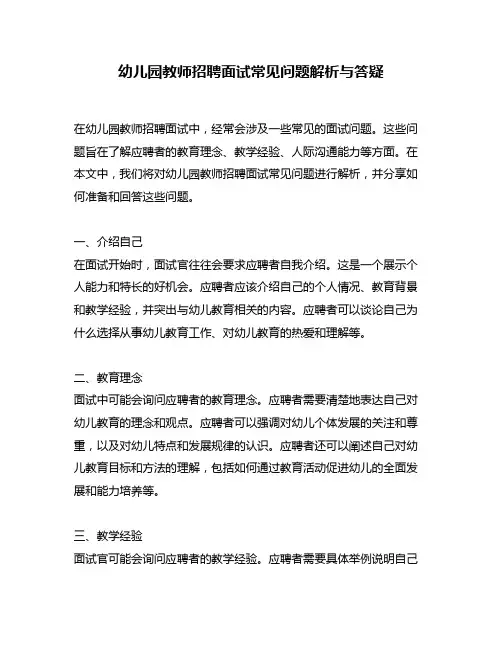 幼儿园教师招聘面试常见问题解析与答疑

在幼儿园教师招聘面试中，经常会涉及一些常见的面试问题。这些问题旨在了解应聘者的教育理念、教学经验、人际沟通能力等方面。在本文中，我们将对幼儿园教师招聘面试常见问题进行解析，并分享如何准备和回答这些问题。

一、介绍自己
在面试开始时，面试官往往会要求应聘者自我介绍。这是一个展示个人能力和特长的好机会。应聘者应该介绍自己的个人情况、教育背景和教学经验，并突出与幼儿教育相关的内容。应聘者可以谈论自己为什么选择从事幼儿教育工作、对幼儿教育的热爱和理解等。

二、教育理念
面试中可能会询问应聘者的教育理念。应聘者需要清楚地表达自己对幼儿教育的理念和观点。应聘者可以强调对幼儿个体发展的关注和尊重，以及对幼儿特点和发展规律的认识。应聘者还可以阐述自己对幼儿教育目标和方法的理解，包括如何通过教育活动促进幼儿的全面发展和能力培养等。

三、教学经验
面试官可能会询问应聘者的教学经验。应聘者需要具体举例说明自己